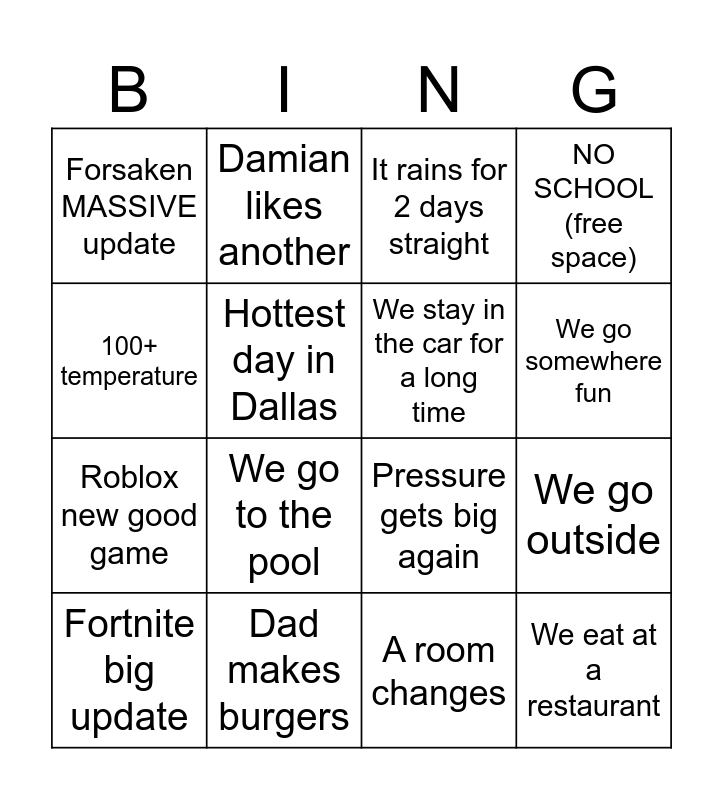 | B | I | N | G |
|---|---|---|---|
| Forsaken MASSIVE update | Damian likes another | It rains for 2 days straight | NO SCHOOL (free space) |
| 100+ temperature | Hottest day in Dallas | We stay in the car for a long time | We go somewhere fun |
| Roblox new good game | We go to the pool | Pressure gets big again | We go outside |
| Fortnite big update | Dad makes burgers | A room changes | We eat at a restaurant |